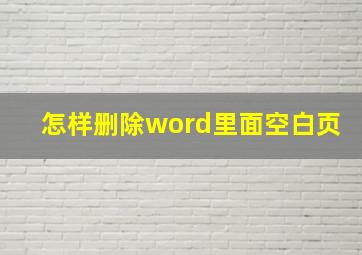 怎样删除word里面空白页